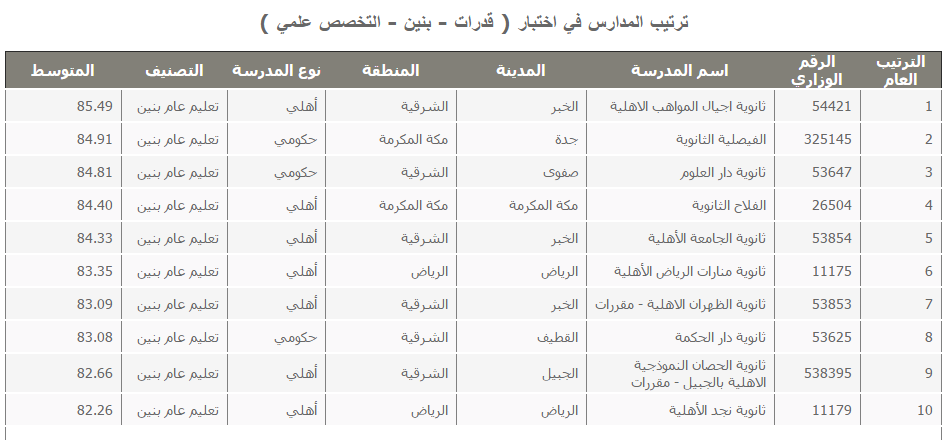 ترتيب المدارس في اختبار ( قدرات - بنين - التخصص علمي )

| الترتيب العام | الرقم الوزاري | اسم المدرسة | المدينة | المنطقة | نوع المدرسة | التصنيف | المتوسط |
|---|---|---|---|---|---|---|---|
| 1 | 54421 | ثانوية اجيال المواهب الاهلية | الخبر | الشرقية | أهلي | تعليم عام بنين | 85.49 |
| 2 | 325145 | الفيصلية الثانوية | جدة | مكة المكرمة | حكومي | تعليم عام بنين | 84.91 |
| 3 | 53647 | ثانوية دار العلوم | صفوى | الشرقية | حكومي | تعليم عام بنين | 84.81 |
| 4 | 26504 | الفلاح الثانوية | مكة المكرمة | مكة المكرمة | أهلي | تعليم عام بنين | 84.40 |
| 5 | 53854 | ثانوية الجامعة الأهلية | الخبر | الشرقية | أهلي | تعليم عام بنين | 84.33 |
| 6 | 11175 | ثانوية منارات الرياض الأهلية | الرياض | الرياض | أهلي | تعليم عام بنين | 83.35 |
| 7 | 53853 | ثانوية الظهران الاهلية - مقررات | الخبر | الشرقية | أهلي | تعليم عام بنين | 83.09 |
| 8 | 53625 | ثانوية دار الحكمة | القطيف | الشرقية | حكومي | تعليم عام بنين | 83.08 |
| 9 | 538395 | ثانوية الحصان النموذجية الاهلية بالجبيل - مقررات | الجبيل | الشرقية | أهلي | تعليم عام بنين | 82.66 |
| 10 | 11179 | ثانوية نجد الأهلية | الرياض | الرياض | أهلي | تعليم عام بنين | 82.26 |